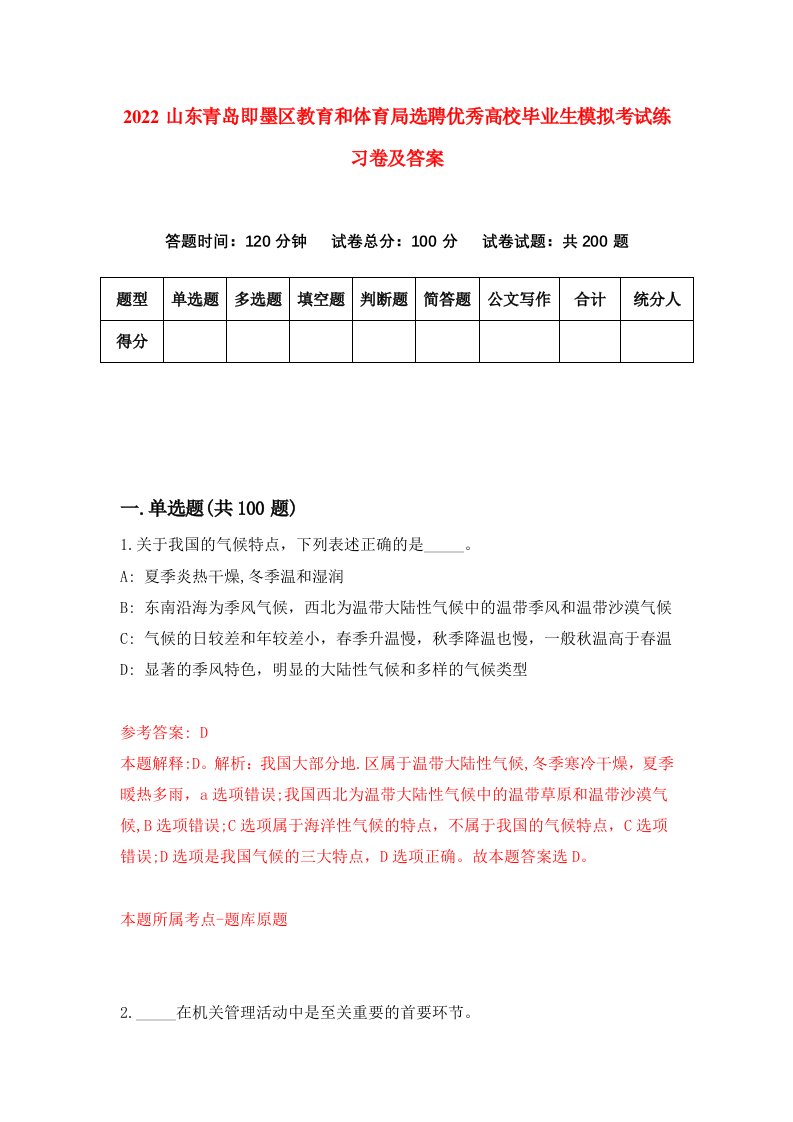 2022 山东青岛即墨区教育和体育局选聘优秀高校毕业生模拟考试练习卷及答案

答题时间：120 分钟　试卷总分：100 分　试卷试题：共 200 题

| 题型 | 单选题 | 多选题 | 填空题 | 判断题 | 简答题 | 公文写作 | 合计 | 统分人 |
|---|---|---|---|---|---|---|---|---|
| 得分 | | | | | | | | |

一.单选题(共 100 题)

1.关于我国的气候特点，下列表述正确的是_____。
A: 夏季炎热干燥,冬季温和湿润
B: 东南沿海为季风气候，西北为温带大陆性气候中的温带季风和温带沙漠气候
C: 气候的日较差和年较差小，春季升温慢，秋季降温也慢，一般秋温高于春温
D: 显著的季风特色，明显的大陆性气候和多样的气候类型

参考答案: D
本题解释:D。解析：我国大部分地.区属于温带大陆性气候,冬季寒冷干燥，夏季暖热多雨，a 选项错误;我国西北为温带大陆性气候中的温带草原和温带沙漠气候,B 选项错误;C 选项属于海洋性气候的特点，不属于我国的气候特点，C 选项错误;D 选项是我国气候的三大特点，D 选项正确。故本题答案选 D。

本题所属考点-题库原题

2._____在机关管理活动中是至关重要的首要环节。